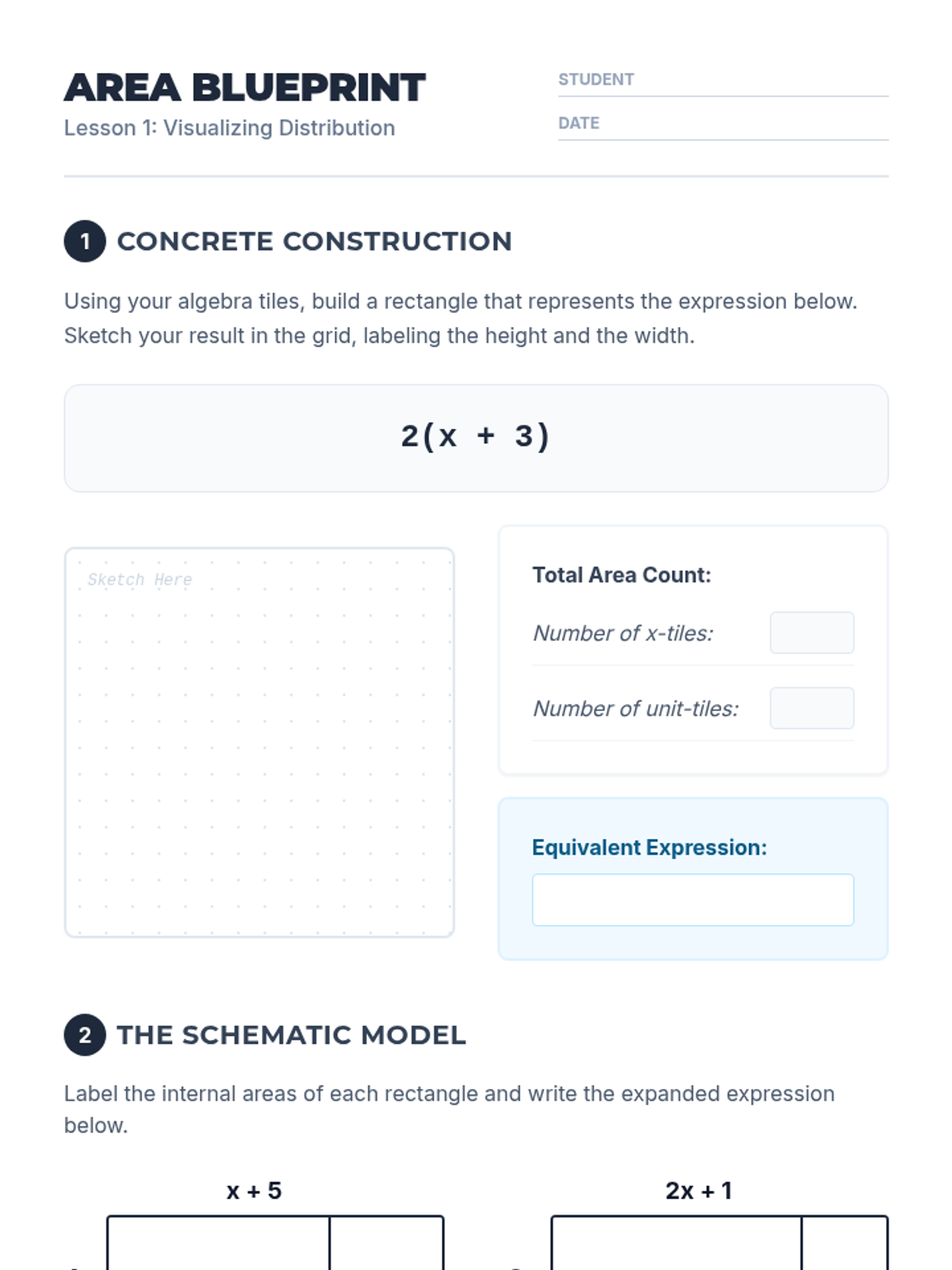 AREA BLUEPRINT
Lesson 1: Visualizing Distribution

STUDENT
DATE

1 CONCRETE CONSTRUCTION

Using your algebra tiles, build a rectangle that represents the expression below. Sketch your result in the grid, labeling the height and the width.

$2(x + 3)$

Sketch Here

Total Area Count:

Number of x-tiles:

Number of unit-tiles:

Equivalent Expression:

2 THE SCHEMATIC MODEL

Label the internal areas of each rectangle and write the expanded expression below.

$x + 5$

$2x + 1$